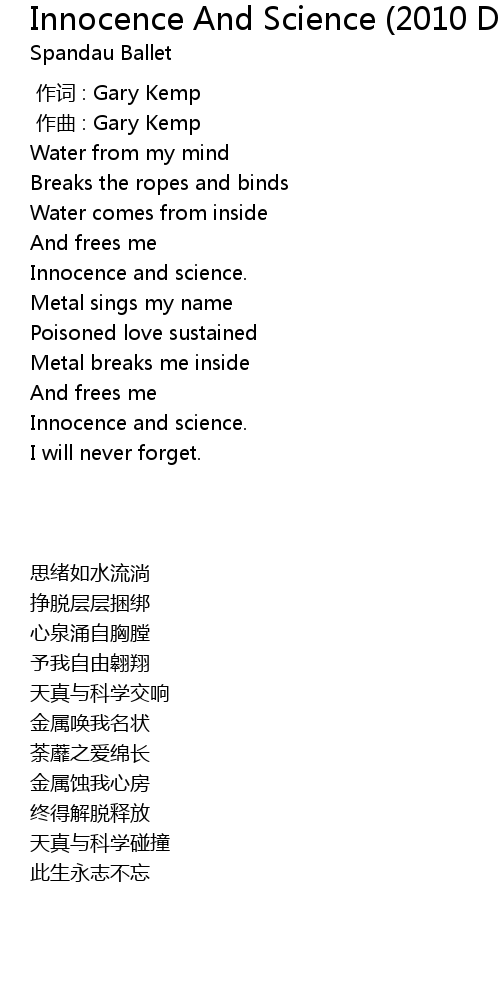 Innocence And Science (2010 D
Spandau Ballet

作词 : Gary Kemp
作曲 : Gary Kemp
Water from my mind
Breaks the ropes and binds
Water comes from inside
And frees me
Innocence and science.
Metal sings my name
Poisoned love sustained
Metal breaks me inside
And frees me
Innocence and science.
I will never forget.

思绪如水流淌
挣脱层层捆绑
心泉涌自胸膛
予我自由翱翔
天真与科学交响
金属唤我名状
荼蘼之爱绵长
金属蚀我心房
终得解脱释放
天真与科学碰撞
此生永志不忘